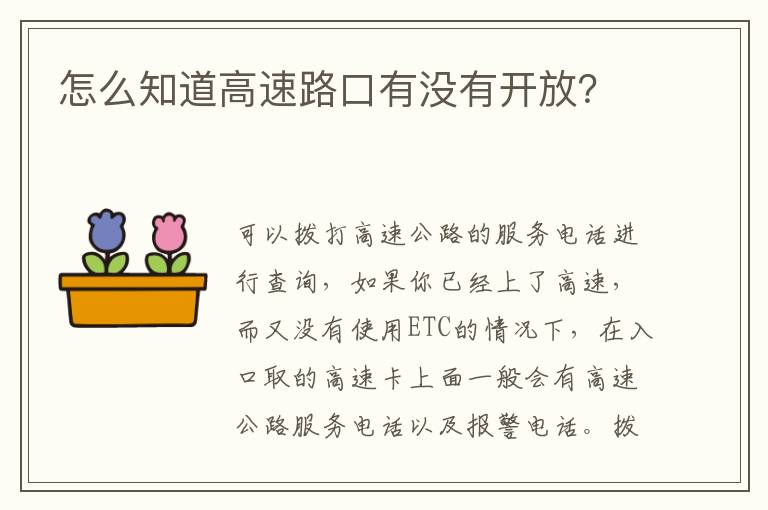 怎么知道高速路口有没有开放?

可以拨打高速公路的服务电话进行查询，如果你已经上了高速，而又没有使用ETC的情况下，在入口取的高速卡上面一般会有高速公路服务电话以及报警电话。拨